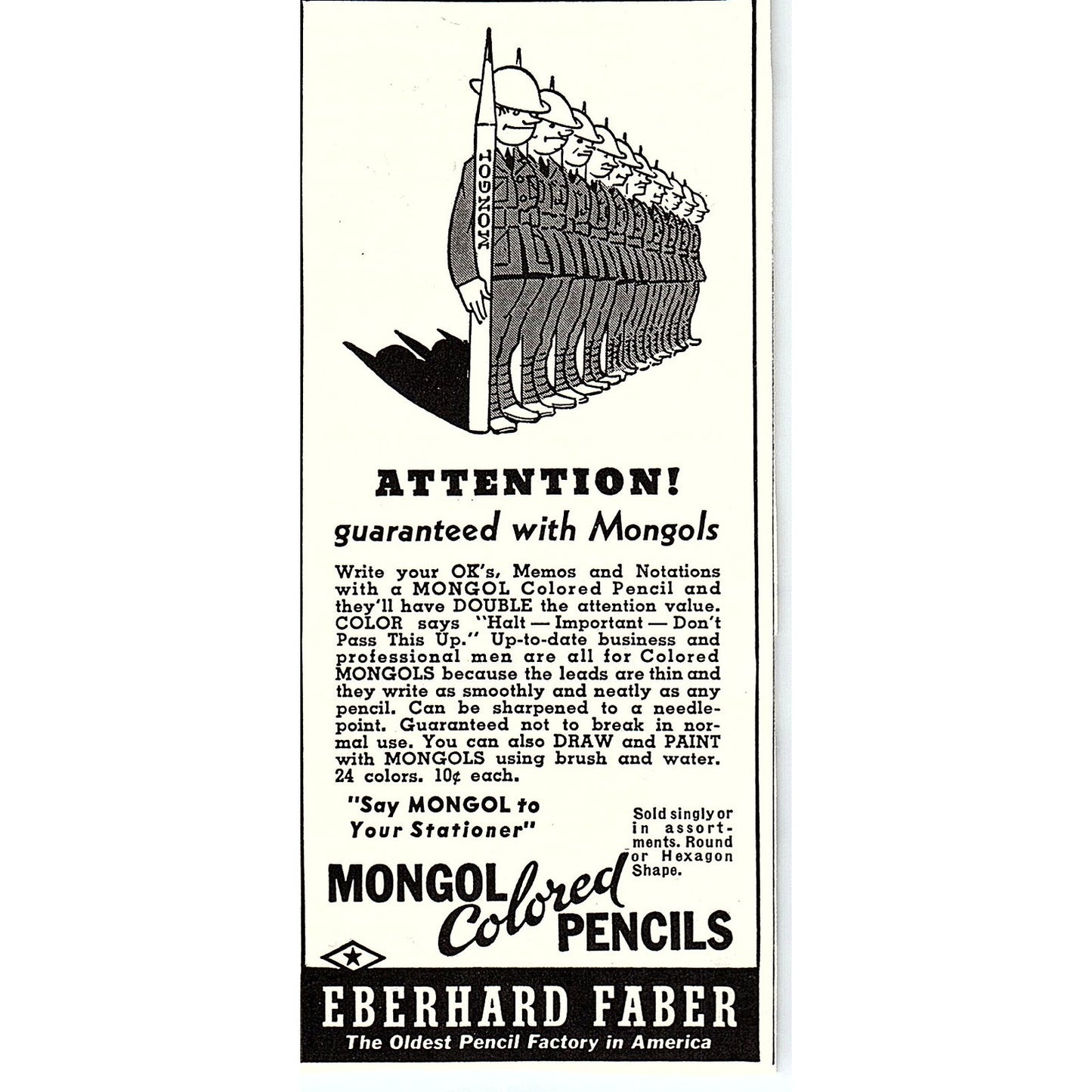 MONGOL

ATTENTION!
guaranteed with Mongols

Write your OK's, Memos and Notations with a MONGOL Colored Pencil and they'll have DOUBLE the attention value. COLOR says "Halt — Important — Don't Pass This Up." Up-to-date business and professional men are all for Colored MONGOLS because the leads are thin and they write as smoothly and neatly as any pencil. Can be sharpened to a needlepoint. Guaranteed not to break in normal use. You can also DRAW and PAINT with MONGOLS using brush and water. 24 colors. 10¢ each.

"Say MONGOL to Your Stationer"

Sold singly or in assortments. Round or Hexagon Shape.

MONGOL Colored PENCILS

EBERHARD FABER
The Oldest Pencil Factory in America